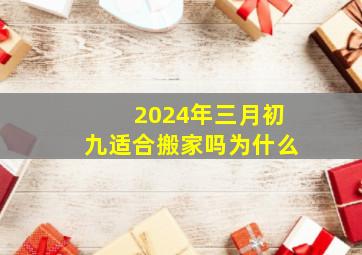 2024年三月初九适合搬家吗为什么